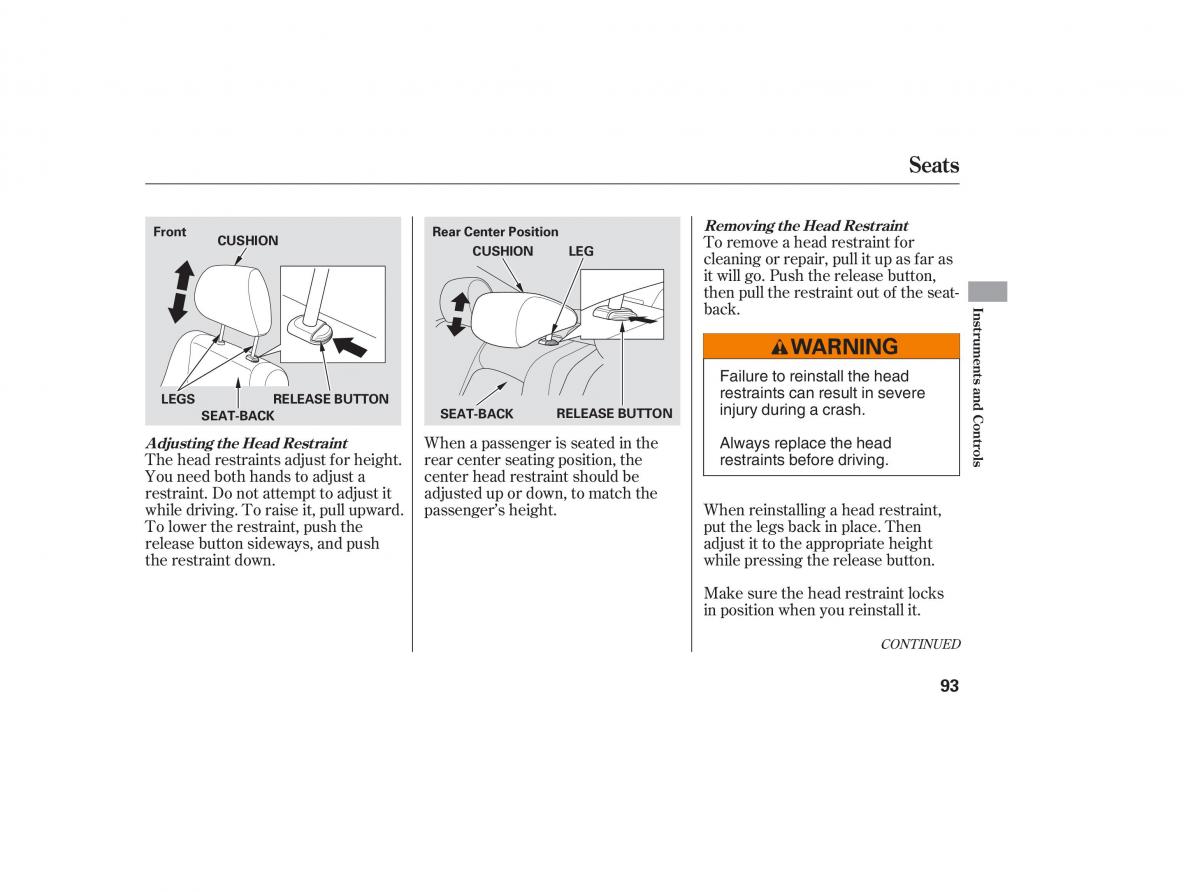 Seats

Front
CUSHION
LEGS
RELEASE BUTTON
SEAT-BACK

Adjusting the Head Restraint
The head restraints adjust for height. You need both hands to adjust a restraint. Do not attempt to adjust it while driving. To raise it, pull upward. To lower the restraint, push the release button sideways, and push the restraint down.

Rear Center Position
CUSHION
LEG
SEAT-BACK
RELEASE BUTTON

When a passenger is seated in the rear center seating position, the center head restraint should be adjusted up or down, to match the passenger's height.

Removing the Head Restraint
To remove a head restraint for cleaning or repair, pull it up as far as it will go. Push the release button, then pull the restraint out of the seat-back.

WARNING

Failure to reinstall the head restraints can result in severe injury during a crash.

Always replace the head restraints before driving.

When reinstalling a head restraint, put the legs back in place. Then adjust it to the appropriate height while pressing the release button.

Make sure the head restraint locks in position when you reinstall it.

CONTINUED

Instruments and Controls

93